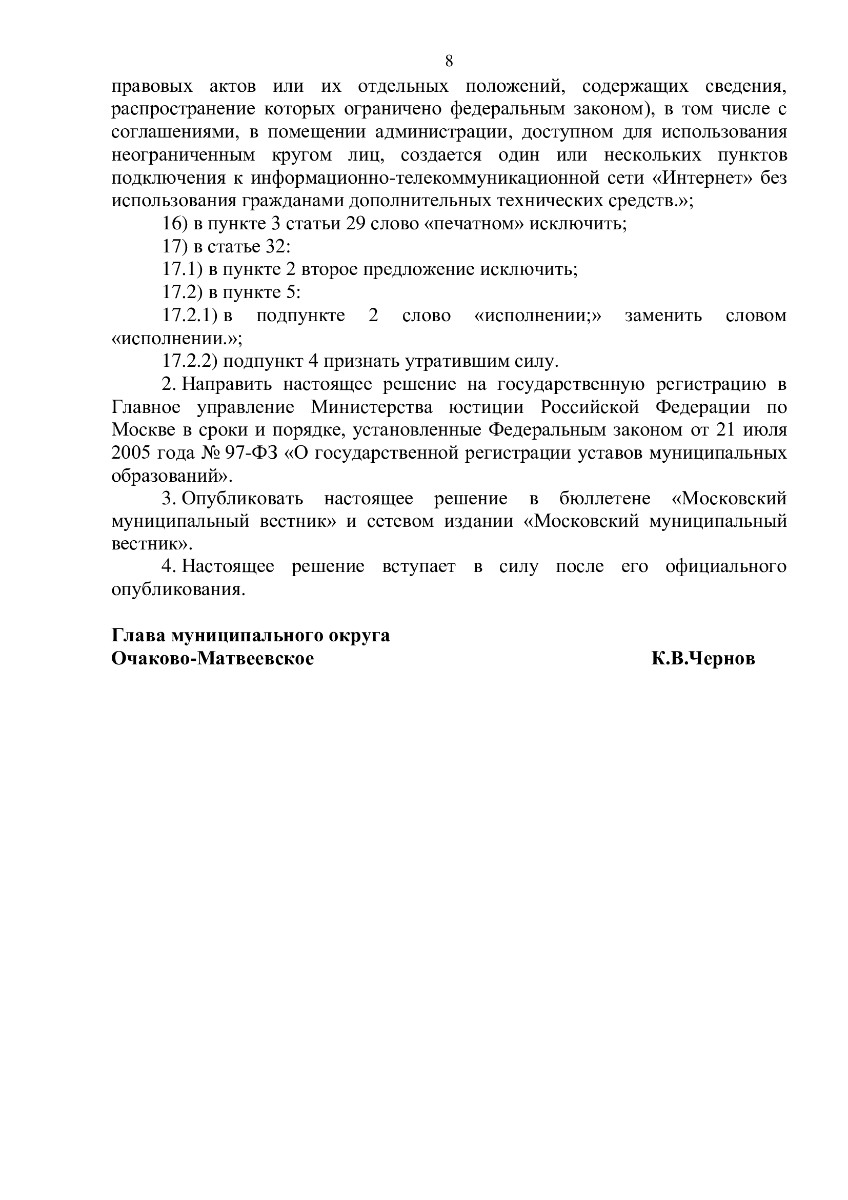 8

правовых актов или их отдельных положений, содержащих сведения, распространение которых ограничено федеральным законом), в том числе с соглашениями, в помещении администрации, доступном для использования неограниченным кругом лиц, создается один или нескольких пунктов подключения к информационно-телекоммуникационной сети «Интернет» без использования гражданами дополнительных технических средств.»;

16) в пункте 3 статьи 29 слово «печатном» исключить;

17) в статье 32:

17.1) в пункте 2 второе предложение исключить;

17.2) в пункте 5:

17.2.1) в подпункте 2 слово «исполнении;» заменить словом «исполнении.»;

17.2.2) подпункт 4 признать утратившим силу.

2. Направить настоящее решение на государственную регистрацию в Главное управление Министерства юстиции Российской Федерации по Москве в сроки и порядке, установленные Федеральным законом от 21 июля 2005 года № 97-ФЗ «О государственной регистрации уставов муниципальных образований».

3. Опубликовать настоящее решение в бюллетене «Московский муниципальный вестник» и сетевом издании «Московский муниципальный вестник».

4. Настоящее решение вступает в силу после его официального опубликования.

Глава муниципального округа
Очаково-Матвеевское К.В.Чернов